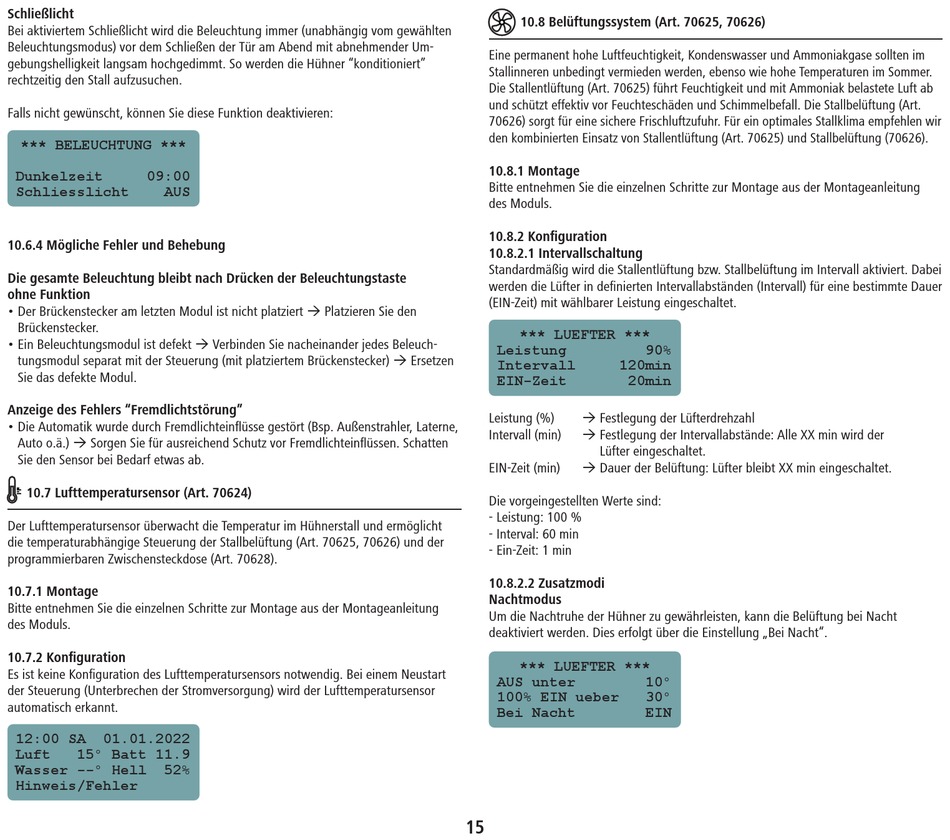 **Schließlicht**
Bei aktiviertem Schließlicht wird die Beleuchtung immer (unabhängig vom gewählten Beleuchtungsmodus) vor dem Schließen der Tür am Abend mit abnehmender Umgebungshelligkeit langsam hochgedimmt. So werden die Hühner "konditioniert" rechtzeitig den Stall aufzusuchen.

Falls nicht gewünscht, können Sie diese Funktion deaktivieren:

*** BELEUCHTUNG ***

Dunkelzeit 09:00
Schliesslicht AUS

**10.6.4 Mögliche Fehler und Behebung**

**Die gesamte Beleuchtung bleibt nach Drücken der Beleuchtungstaste ohne Funktion**
• Der Brückenstecker am letzten Modul ist nicht platziert → Platzieren Sie den Brückenstecker.
• Ein Beleuchtungsmodul ist defekt → Verbinden Sie nacheinander jedes Beleuchtungsmodul separat mit der Steuerung (mit platziertem Brückenstecker) → Ersetzen Sie das defekte Modul.

**Anzeige des Fehlers "Fremdlichtstörung"**
• Die Automatik wurde durch Fremdlichteinflüsse gestört (Bsp. Außenstrahler, Laterne, Auto o.ä.) → Sorgen Sie für ausreichend Schutz vor Fremdlichteinflüssen. Schatten Sie den Sensor bei Bedarf etwas ab.

**10.7 Lufttemperatursensor (Art. 70624)**

Der Lufttemperatursensor überwacht die Temperatur im Hühnerstall und ermöglicht die temperaturabhängige Steuerung der Stallbelüftung (Art. 70625, 70626) und der programmierbaren Zwischensteckdose (Art. 70628).

**10.7.1 Montage**
Bitte entnehmen Sie die einzelnen Schritte zur Montage aus der Montageanleitung des Moduls.

**10.7.2 Konfiguration**
Es ist keine Konfiguration des Lufttemperatursensors notwendig. Bei einem Neustart der Steuerung (Unterbrechen der Stromversorgung) wird der Lufttemperatursensor automatisch erkannt.

12:00 SA 01.01.2022
Luft 15° Batt 11.9
Wasser --° Hell 52%
Hinweis/Fehler

**10.8 Belüftungssystem (Art. 70625, 70626)**

Eine permanent hohe Luftfeuchtigkeit, Kondenswasser und Ammoniakgase sollten im Stallinneren unbedingt vermieden werden, ebenso wie hohe Temperaturen im Sommer. Die Stallentlüftung (Art. 70625) führt Feuchtigkeit und mit Ammoniak belastete Luft ab und schützt effektiv vor Feuchteschäden und Schimmelbefall. Die Stallbelüftung (Art. 70626) sorgt für eine sichere Frischluftzufuhr. Für ein optimales Stallklima empfehlen wir den kombinierten Einsatz von Stallentlüftung (Art. 70625) und Stallbelüftung (70626).

**10.8.1 Montage**
Bitte entnehmen Sie die einzelnen Schritte zur Montage aus der Montageanleitung des Moduls.

**10.8.2 Konfiguration**
**10.8.2.1 Intervallschaltung**
Standardmäßig wird die Stallentlüftung bzw. Stallbelüftung im Intervall aktiviert. Dabei werden die Lüfter in definierten Intervallabständen (Intervall) für eine bestimmte Dauer (EIN-Zeit) mit wählbarer Leistung eingeschaltet.

*** LUEFTER ***
Leistung 90%
Intervall 120min
EIN-Zeit 20min

Leistung (%) → Festlegung der Lüfterdrehzahl
Intervall (min) → Festlegung der Intervallabstände: Alle XX min wird der Lüfter eingeschaltet.
EIN-Zeit (min) → Dauer der Belüftung: Lüfter bleibt XX min eingeschaltet.

Die vorgeingestellten Werte sind:
- Leistung: 100 %
- Interval: 60 min
- Ein-Zeit: 1 min

**10.8.2.2 Zusatzmodi**
**Nachtmodus**
Um die Nachtruhe der Hühner zu gewährleisten, kann die Belüftung bei Nacht deaktiviert werden. Dies erfolgt über die Einstellung „Bei Nacht".

*** LUEFTER ***
AUS unter 10°
100% EIN ueber 30°
Bei Nacht EIN

15